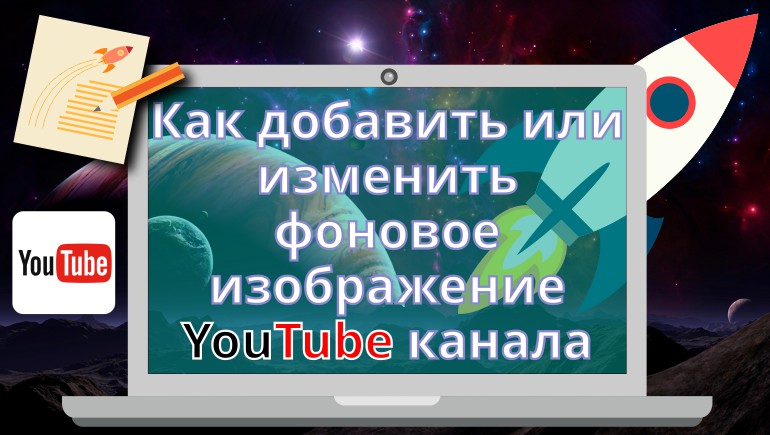 YouTube

Как добавить или изменить фоновое изображение YouTube канала